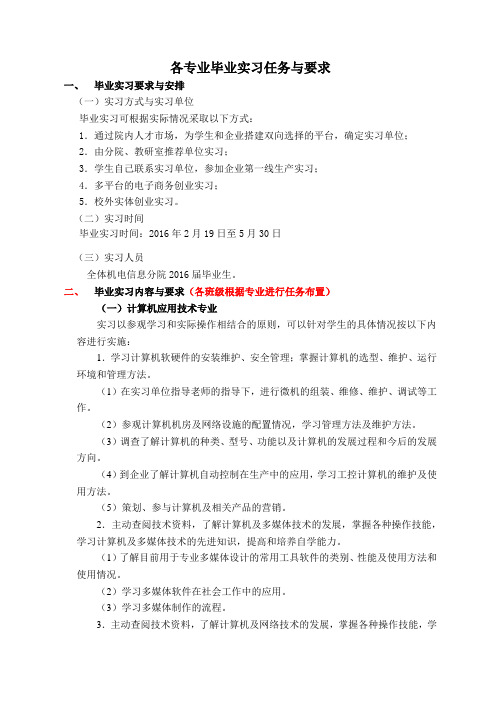 各专业毕业实习任务与要求

一、　毕业实习要求与安排

（一）实习方式与实习单位

毕业实习可根据实际情况采取以下方式：

1．通过院内人才市场，为学生和企业搭建双向选择的平台，确定实习单位；

2．由分院、教研室推荐单位实习；

3．学生自己联系实习单位，参加企业第一线生产实习；

4．多平台的电子商务创业实习；

5．校外实体创业实习。

（二）实习时间

毕业实习时间：2016 年 2 月 19 日至 5 月 30 日

（三）实习人员

全体机电信息分院 2016 届毕业生。

二、　毕业实习内容与要求（各班级根据专业进行任务布置）

（一）计算机应用技术专业

实习以参观学习和实际操作相结合的原则，可以针对学生的具体情况按以下内容进行实施：

1．学习计算机软硬件的安装维护、安全管理；掌握计算机的选型、维护、运行环境和管理方法。

（1）在实习单位指导老师的指导下，进行微机的组装、维修、维护、调试等工作。

（2）参观计算机机房及网络设施的配置情况，学习管理方法及维护方法。

（3）调查了解计算机的种类、型号、功能以及计算机的发展过程和今后的发展方向。

（4）到企业了解计算机自动控制在生产中的应用，学习工控计算机的维护及使用方法。

（5）策划、参与计算机及相关产品的营销。

2．主动查阅技术资料，了解计算机及多媒体技术的发展，掌握各种操作技能，学习计算机及多媒体技术的先进知识，提高和培养自学能力。

（1）了解目前用于专业多媒体设计的常用工具软件的类别、性能及使用方法和使用情况。

（2）学习多媒体软件在社会工作中的应用。

（3）学习多媒体制作的流程。

3．主动查阅技术资料，了解计算机及网络技术的发展，掌握各种操作技能，学